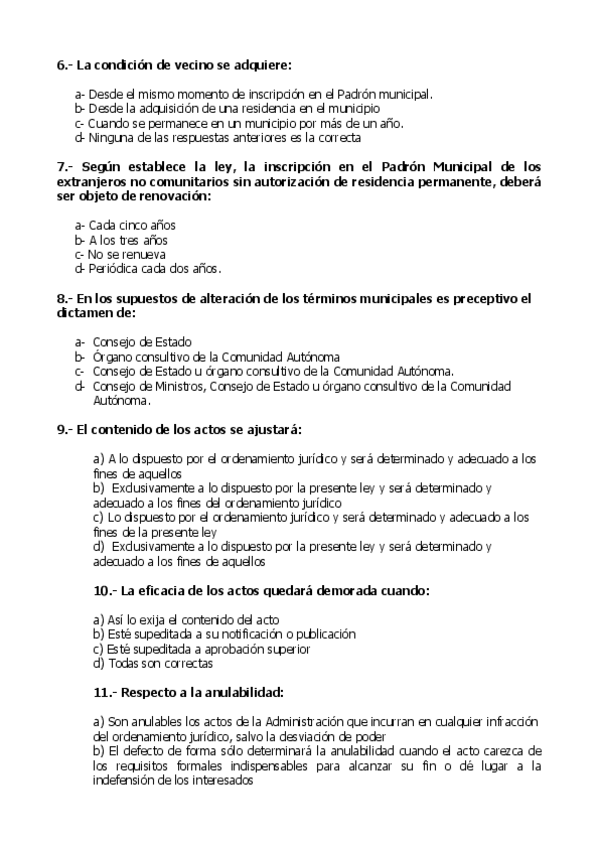 6.- La condición de vecino se adquiere:

a- Desde el mismo momento de inscripción en el Padrón municipal.
b- Desde la adquisición de una residencia en el municipio
c- Cuando se permanece en un municipio por más de un año.
d- Ninguna de las respuestas anteriores es la correcta

7.- Según establece la ley, la inscripción en el Padrón Municipal de los extranjeros no comunitarios sin autorización de residencia permanente, deberá ser objeto de renovación:

a- Cada cinco años
b- A los tres años
c- No se renueva
d- Periódica cada dos años.

8.- En los supuestos de alteración de los términos municipales es preceptivo el dictamen de:

a- Consejo de Estado
b- Órgano consultivo de la Comunidad Autónoma
c- Consejo de Estado u órgano consultivo de la Comunidad Autónoma.
d- Consejo de Ministros, Consejo de Estado u órgano consultivo de la Comunidad Autónoma.

9.- El contenido de los actos se ajustará:

a) A lo dispuesto por el ordenamiento jurídico y será determinado y adecuado a los fines de aquellos
b) Exclusivamente a lo dispuesto por la presente ley y será determinado y adecuado a los fines del ordenamiento jurídico
c) Lo dispuesto por el ordenamiento jurídico y será determinado y adecuado a los fines de la presente ley
d) Exclusivamente a lo dispuesto por la presente ley y será determinado y adecuado a los fines de aquellos

10.- La eficacia de los actos quedará demorada cuando:

a) Así lo exija el contenido del acto
b) Esté supeditada a su notificación o publicación
c) Esté supeditada a aprobación superior
d) Todas son correctas

11.- Respecto a la anulabilidad:

a) Son anulables los actos de la Administración que incurran en cualquier infracción del ordenamiento jurídico, salvo la desviación de poder
b) El defecto de forma sólo determinará la anulabilidad cuando el acto carezca de los requisitos formales indispensables para alcanzar su fin o dé lugar a la indefensión de los interesados